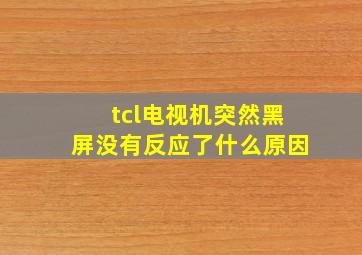 tcl电视机突然黑屏没有反应了什么原因